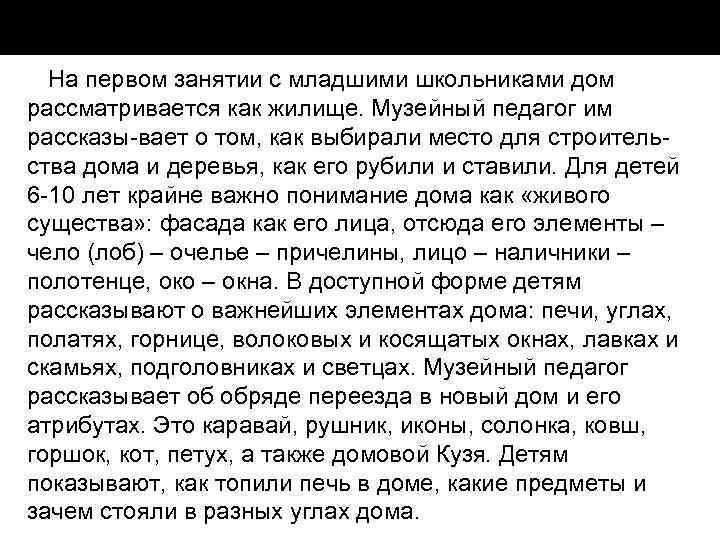 На первом занятии с младшими школьниками дом рассматривается как жилище. Музейный педагог им рассказы-вает о том, как выбирали место для строительства дома и деревья, как его рубили и ставили. Для детей 6-10 лет крайне важно понимание дома как «живого существа»: фасада как его лица, отсюда его элементы – чело (лоб) – очелье – причелины, лицо – наличники – полотенце, око – окна. В доступной форме детям рассказывают о важнейших элементах дома: печи, углах, полатях, горнице, волоковых и косящатых окнах, лавках и скамьях, подголовниках и светцах. Музейный педагог рассказывает об обряде переезда в новый дом и его атрибутах. Это каравай, рушник, иконы, солонка, ковш, горшок, кот, петух, а также домовой Кузя. Детям показывают, как топили печь в доме, какие предметы и зачем стояли в разных углах дома.